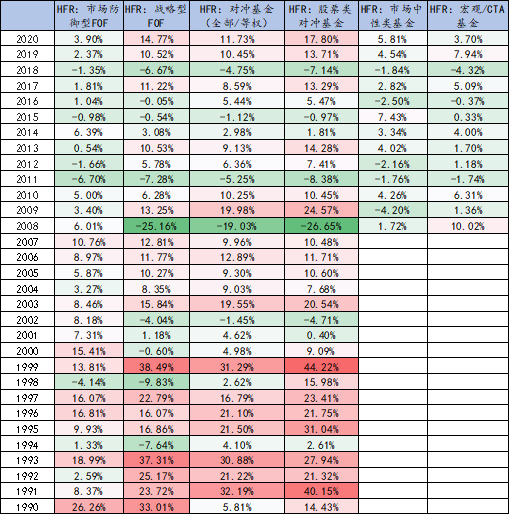 | | HFR: 市场防御型FOF | HFR: 战略型FOF | HFR: 对冲基金(全部/等权) | HFR: 股票类对冲基金 | HFR: 市场中性类基金 | HFR: 宏观/CTA基金 |
|---|---|---|---|---|---|---|
| 2020 | 3.90% | 14.77% | 11.73% | 17.80% | 5.81% | 3.70% |
| 2019 | 2.37% | 10.52% | 10.45% | 13.71% | 4.54% | 7.94% |
| 2018 | -1.35% | -6.67% | -4.75% | -7.14% | -1.84% | -4.32% |
| 2017 | 1.81% | 11.22% | 8.59% | 13.29% | 2.82% | 5.09% |
| 2016 | 1.04% | -0.05% | 5.44% | 5.47% | -2.50% | -0.37% |
| 2015 | -0.98% | -0.54% | -1.12% | -0.97% | 7.43% | 0.33% |
| 2014 | 6.39% | 3.08% | 2.98% | 1.81% | 3.34% | 4.00% |
| 2013 | 0.54% | 10.53% | 9.13% | 14.28% | 4.02% | 1.70% |
| 2012 | -1.66% | 5.78% | 6.36% | 7.41% | -2.16% | 1.18% |
| 2011 | -6.70% | -7.28% | -5.25% | -8.38% | -1.76% | -1.74% |
| 2010 | 5.00% | 6.28% | 10.25% | 10.45% | 4.26% | 6.31% |
| 2009 | 3.40% | 13.25% | 19.98% | 24.57% | -4.20% | 1.36% |
| 2008 | 6.01% | -25.16% | -19.03% | -26.65% | 1.72% | 10.02% |
| 2007 | 10.76% | 12.81% | 9.96% | 10.48% | | |
| 2006 | 8.97% | 11.77% | 12.89% | 11.71% | | |
| 2005 | 5.87% | 10.27% | 9.30% | 10.60% | | |
| 2004 | 3.27% | 8.35% | 9.03% | 7.68% | | |
| 2003 | 8.46% | 15.84% | 19.55% | 20.54% | | |
| 2002 | 8.18% | -4.04% | -1.45% | -4.71% | | |
| 2001 | 7.31% | 1.18% | 4.62% | 0.40% | | |
| 2000 | 15.41% | -0.60% | 4.98% | 9.09% | | |
| 1999 | 13.81% | 38.49% | 31.29% | 44.22% | | |
| 1998 | -4.14% | -9.83% | 2.62% | 15.98% | | |
| 1997 | 16.07% | 22.79% | 16.79% | 23.41% | | |
| 1996 | 16.81% | 16.07% | 21.10% | 21.75% | | |
| 1995 | 9.93% | 16.86% | 21.50% | 31.04% | | |
| 1994 | 1.33% | -7.64% | 4.10% | 2.61% | | |
| 1993 | 18.99% | 37.31% | 30.88% | 27.94% | | |
| 1992 | 2.59% | 25.17% | 21.22% | 21.32% | | |
| 1991 | 8.37% | 23.72% | 32.19% | 40.15% | | |
| 1990 | 26.26% | 33.01% | 5.81% | 14.43% | | |